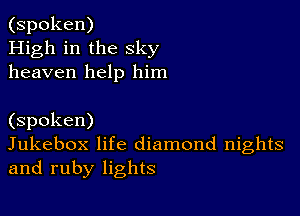 (spoken)
High in the sky
heaven help him

(spoken)
Jukebox life diamond nights
and ruby lights